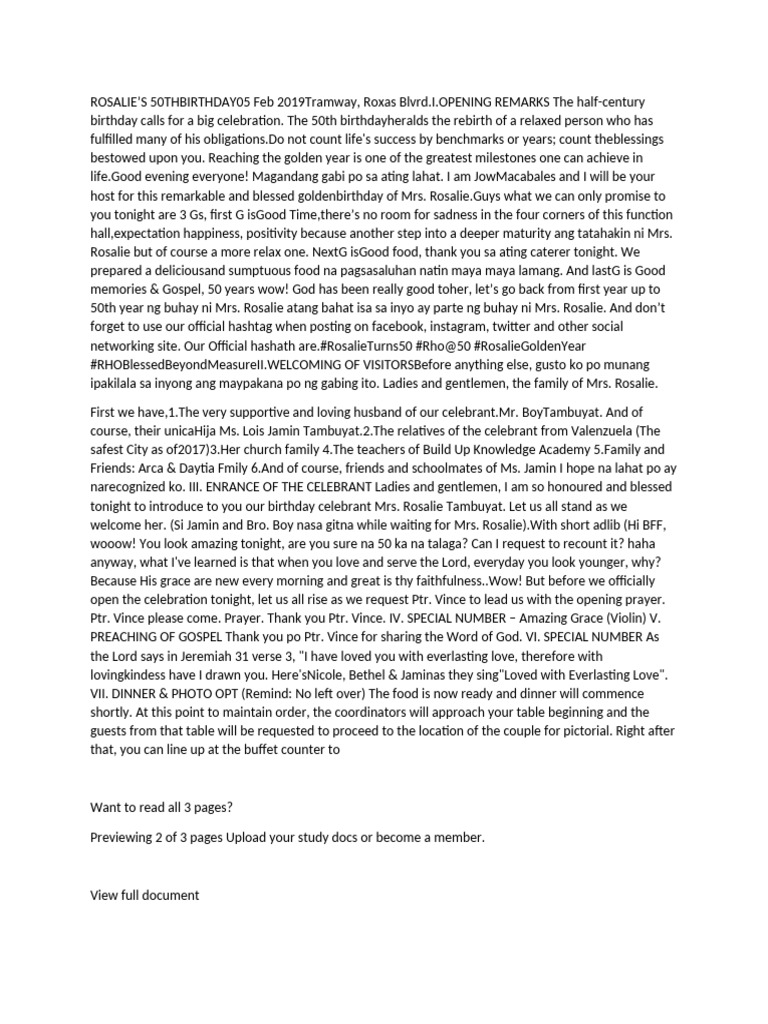 ROSALIE'S 50THBIRTHDAY05 Feb 2019Tramway, Roxas Blvrd.I.OPENING REMARKS The half-century birthday calls for a big celebration. The 50th birthdayheralds the rebirth of a relaxed person who has fulfilled many of his obligations.Do not count life's success by benchmarks or years; count theblessings bestowed upon you. Reaching the golden year is one of the greatest milestones one can achieve in life.Good evening everyone! Magandang gabi po sa ating lahat. I am JowMacabales and I will be your host for this remarkable and blessed goldenbirthday of Mrs. Rosalie.Guys what we can only promise to you tonight are 3 Gs, first G isGood Time,there's no room for sadness in the four corners of this function hall,expectation happiness, positivity because another step into a deeper maturity ang tatahakin ni Mrs. Rosalie but of course a more relax one. NextG isGood food, thank you sa ating caterer tonight. We prepared a deliciousand sumptuous food na pagsasaluhan natin maya maya lamang. And lastG is Good memories & Gospel, 50 years wow! God has been really good toher, let's go back from first year up to 50th year ng buhay ni Mrs. Rosalie atang bahat isa sa inyo ay parte ng buhay ni Mrs. Rosalie. And don't forget to use our official hashtag when posting on facebook, instagram, twitter and other social networking site. Our Official hashath are.#RosalieTurns50 #Rho@50 #RosalieGoldenYear #RHOBlessedBeyondMeasureII.WELCOMING OF VISITORSBefore anything else, gusto ko po munang ipakilala sa inyong ang maypakana po ng gabing ito. Ladies and gentlemen, the family of Mrs. Rosalie.

First we have,1.The very supportive and loving husband of our celebrant.Mr. BoyTambuyat. And of course, their unicaHija Ms. Lois Jamin Tambuyat.2.The relatives of the celebrant from Valenzuela (The safest City as of2017)3.Her church family 4.The teachers of Build Up Knowledge Academy 5.Family and Friends: Arca & Daytia Fmily 6.And of course, friends and schoolmates of Ms. Jamin I hope na lahat po ay narecognized ko. III. ENRANCE OF THE CELEBRANT Ladies and gentlemen, I am so honoured and blessed tonight to introduce to you our birthday celebrant Mrs. Rosalie Tambuyat. Let us all stand as we welcome her. (Si Jamin and Bro. Boy nasa gitna while waiting for Mrs. Rosalie).With short adlib (Hi BFF, wooow! You look amazing tonight, are you sure na 50 ka na talaga? Can I request to recount it? haha anyway, what I've learned is that when you love and serve the Lord, everyday you look younger, why? Because His grace are new every morning and great is thy faithfulness..Wow! But before we officially open the celebration tonight, let us all rise as we request Ptr. Vince to lead us with the opening prayer. Ptr. Vince please come. Prayer. Thank you Ptr. Vince. IV. SPECIAL NUMBER – Amazing Grace (Violin) V. PREACHING OF GOSPEL Thank you po Ptr. Vince for sharing the Word of God. VI. SPECIAL NUMBER As the Lord says in Jeremiah 31 verse 3, "I have loved you with everlasting love, therefore with lovingkindess have I drawn you. Here'sNicole, Bethel & Jaminas they sing"Loved with Everlasting Love". VII. DINNER & PHOTO OPT (Remind: No left over) The food is now ready and dinner will commence shortly. At this point to maintain order, the coordinators will approach your table beginning and the guests from that table will be requested to proceed to the location of the couple for pictorial. Right after that, you can line up at the buffet counter to

Want to read all 3 pages?

Previewing 2 of 3 pages Upload your study docs or become a member.

View full document